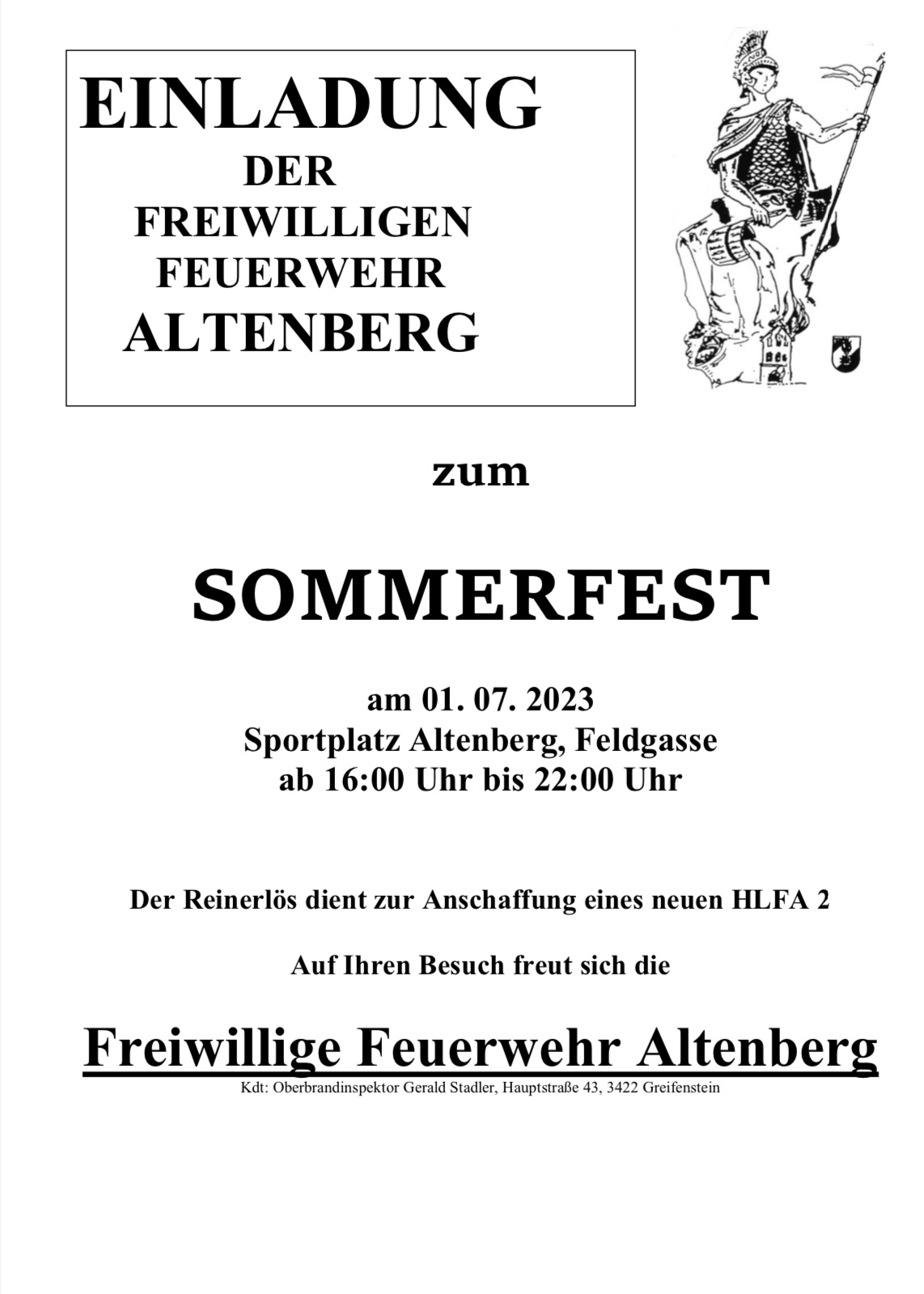 EINLADUNG
DER
FREIWILLIGEN
FEUERWEHR
ALTENBERG

zum

SOMMERFEST

am 01. 07. 2023
Sportplatz Altenberg, Feldgasse
ab 16:00 Uhr bis 22:00 Uhr

Der Reinerlös dient zur Anschaffung eines neuen HLFA 2

Auf Ihren Besuch freut sich die

Freiwillige Feuerwehr Altenberg
Kdt: Oberbrandinspektor Gerald Stadler, Hauptstraße 43, 3422 Greifenstein